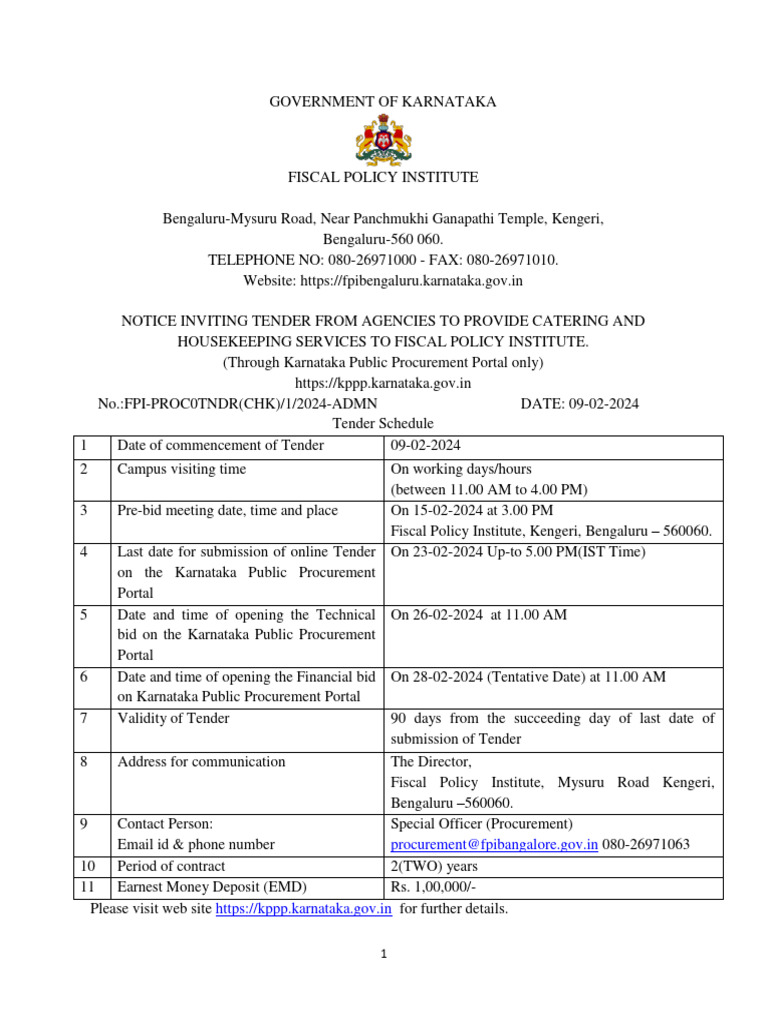 GOVERNMENT OF KARNATAKA

FISCAL POLICY INSTITUTE

Bengaluru-Mysuru Road, Near Panchmukhi Ganapathi Temple, Kengeri, Bengaluru-560 060.
TELEPHONE NO: 080-26971000 - FAX: 080-26971010.
Website: https://fpibengaluru.karnataka.gov.in

NOTICE INVITING TENDER FROM AGENCIES TO PROVIDE CATERING AND HOUSEKEEPING SERVICES TO FISCAL POLICY INSTITUTE.
(Through Karnataka Public Procurement Portal only)
https://kppp.karnataka.gov.in
No.:FPI-PROC0TNDR(CHK)/1/2024-ADMN DATE: 09-02-2024
Tender Schedule

| 1 | Date of commencement of Tender | 09-02-2024 |
|---|---|---|
| 2 | Campus visiting time | On working days/hours (between 11.00 AM to 4.00 PM) |
| 3 | Pre-bid meeting date, time and place | On 15-02-2024 at 3.00 PM Fiscal Policy Institute, Kengeri, Bengaluru – 560060. |
| 4 | Last date for submission of online Tender on the Karnataka Public Procurement Portal | On 23-02-2024 Up-to 5.00 PM(IST Time) |
| 5 | Date and time of opening the Technical bid on the Karnataka Public Procurement Portal | On 26-02-2024 at 11.00 AM |
| 6 | Date and time of opening the Financial bid on Karnataka Public Procurement Portal | On 28-02-2024 (Tentative Date) at 11.00 AM |
| 7 | Validity of Tender | 90 days from the succeeding day of last date of submission of Tender |
| 8 | Address for communication | The Director, Fiscal Policy Institute, Mysuru Road Kengeri, Bengaluru –560060. |
| 9 | Contact Person: Email id & phone number | Special Officer (Procurement) procurement@fpibangalore.gov.in 080-26971063 |
| 10 | Period of contract | 2(TWO) years |
| 11 | Earnest Money Deposit (EMD) | Rs. 1,00,000/- |

Please visit web site https://kppp.karnataka.gov.in for further details.

1